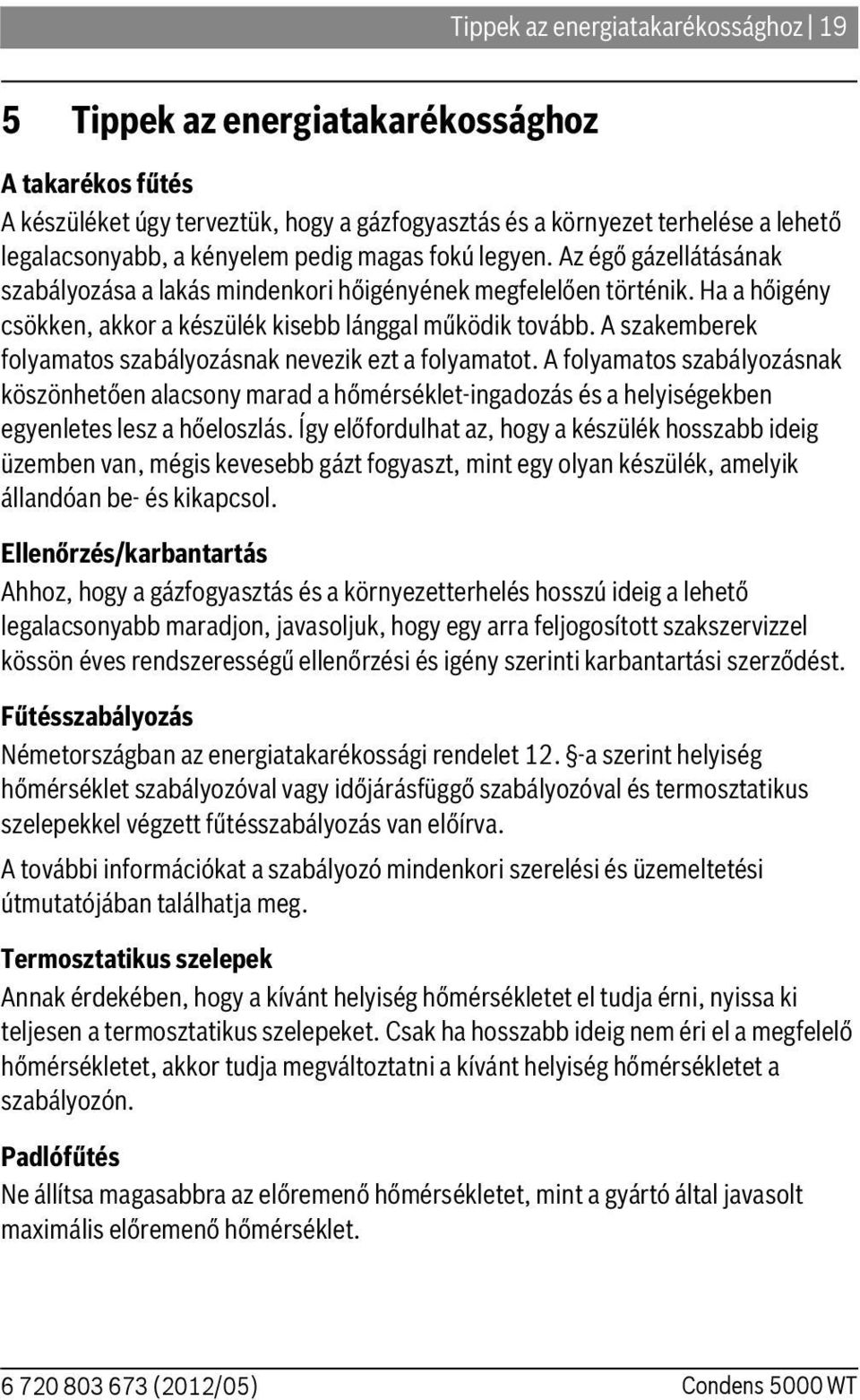 Tippek az energiatakarékossághoz | 19

5 Tippek az energiatakarékossághoz

A takarékos fűtés

A készüléket úgy terveztük, hogy a gázfogyasztás és a környezet terhelése a lehető legalacsonyabb, a kényelem pedig magas fokú legyen. Az égő gázellátásának szabályozása a lakás mindenkori hőigényének megfelelően történik. Ha a hőigény csökken, akkor a készülék kisebb lánggal működik tovább. A szakemberek folyamatos szabályozásnak nevezik ezt a folyamatot. A folyamatos szabályozásnak köszönhetően alacsony marad a hőmérséklet-ingadozás és a helyiségekben egyenletes lesz a hőeloszlás. Így előfordulhat az, hogy a készülék hosszabb ideig üzemben van, mégis kevesebb gázt fogyaszt, mint egy olyan készülék, amelyik állandóan be- és kikapcsol.

Ellenőrzés/karbantartás

Ahhoz, hogy a gázfogyasztás és a környezetterhelés hosszú ideig a lehető legalacsonyabb maradjon, javasoljuk, hogy egy arra feljogosított szakszervizzel kössön éves rendszerességű ellenőrzési és igény szerinti karbantartási szerződést.

Fűtésszabályozás

Németországban az energiatakarékossági rendelet 12. §-a szerint helyiség hőmérséklet szabályozóval vagy időjárásfüggő szabályozóval és termosztatikus szelepekkel végzett fűtésszabályozás van előírva.

A további információkat a szabályozó mindenkori szerelési és üzemeltetési útmutatójában találhatja meg.

Termosztatikus szelepek

Annak érdekében, hogy a kívánt helyiség hőmérsékletet el tudja érni, nyissa ki teljesen a termosztatikus szelepeket. Csak ha hosszabb ideig nem éri el a megfelelő hőmérsékletet, akkor tudja megváltoztatni a kívánt helyiség hőmérsékletet a szabályozón.

Padlófűtés

Ne állítsa magasabbra az előremenő hőmérsékletet, mint a gyártó által javasolt maximális előremenő hőmérséklet.

6 720 803 673 (2012/05) Condens 5000 WT